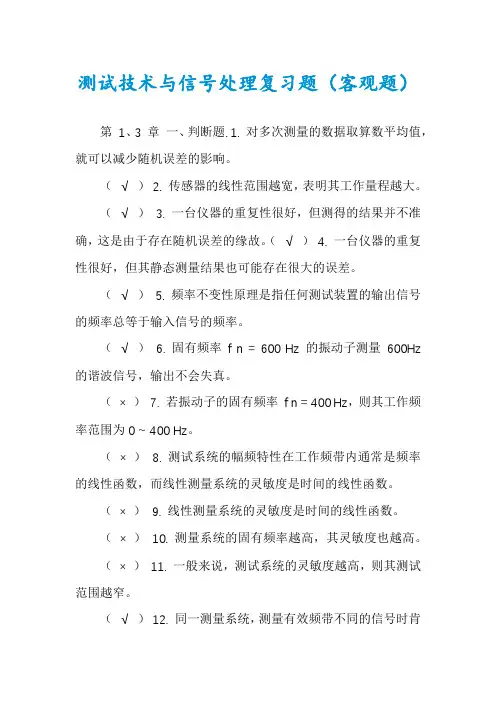 测试技术与信号处理复习题（客观题）

第 1、3 章 一、判断题.1. 对多次测量的数据取算数平均值，就可以减少随机误差的影响。

（ √ ） 2. 传感器的线性范围越宽，表明其工作量程越大。

（ √ ） 3. 一台仪器的重复性很好，但测得的结果并不准确，这是由于存在随机误差的缘故。（ √ ） 4. 一台仪器的重复性很好，但其静态测量结果也可能存在很大的误差。

（ √ ） 5. 频率不变性原理是指任何测试装置的输出信号的频率总等于输入信号的频率。

（ √ ） 6. 固有频率 f n = 600 Hz 的振动子测量 600Hz 的谐波信号，输出不会失真。

（ × ） 7. 若振动子的固有频率 f n = 400 Hz，则其工作频率范围为 0 ~ 400 Hz。

（ × ） 8. 测试系统的幅频特性在工作频带内通常是频率的线性函数，而线性测量系统的灵敏度是时间的线性函数。

（ × ） 9. 线性测量系统的灵敏度是时间的线性函数。

（ × ） 10. 测量系统的固有频率越高，其灵敏度也越高。

（ × ） 11. 一般来说，测试系统的灵敏度越高，则其测试范围越窄。

（ √ ） 12. 同一测量系统，测量有效频带不同的信号时肯